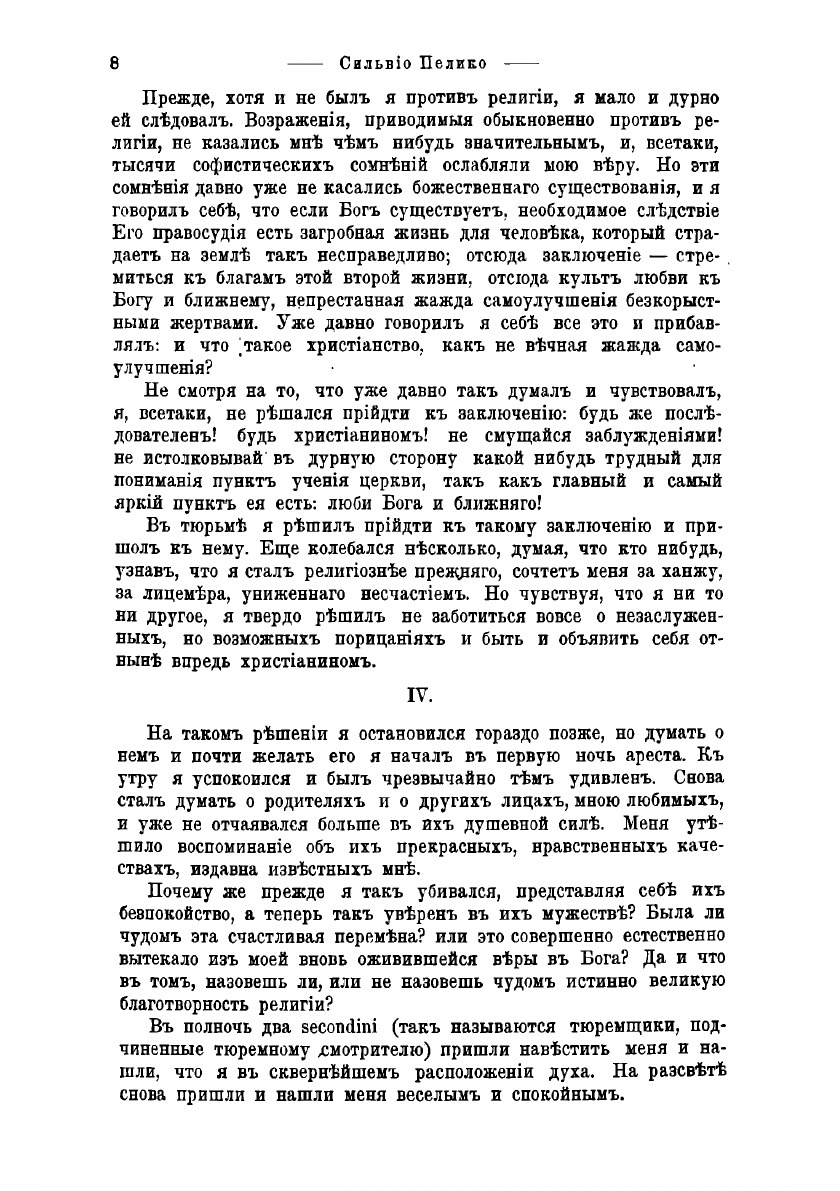 8 —— Сильвіо Пелико ——

Прежде, хотя и не былъ я противъ религіи, я мало и дурно ей слѣдовалъ. Возраженія, приводимыя обыкновенно противъ религіи, не казались мнѣ чѣмъ нибудь значительнымъ, и, всетаки, тысячи софистическихъ сомнѣній ослабляли мою вѣру. Но эти сомнѣнія давно уже не касались божественнаго существованія, и я говорилъ себѣ, что если Богъ существуетъ, необходимое слѣдствіе Его правосудія есть загробная жизнь для человѣка, который страдаетъ на землѣ такъ несправедливо; отсюда заключеніе — стремиться къ благамъ этой второй жизни, отсюда культъ любви къ Богу и ближнему, непрестанная жажда самоулучшенія безкорыстными жертвами. Уже давно говорилъ я себѣ все это и прибавлялъ: и что такое христіанство, какъ не вѣчная жажда самоулучшенія?

Не смотря на то, что уже давно такъ думалъ и чувствовалъ, я, всетаки, не рѣшался прійдти къ заключенію: будь же послѣдователенъ! будь христіаниномъ! не смущайся заблужденіями! не истолковывай въ дурную сторону какой нибудь трудный для пониманія пунктъ ученія церкви, такъ какъ главный и самый яркій пунктъ ея есть: люби Бога и ближняго!

Въ тюрьмѣ я рѣшилъ прійдти къ такому заключенію и пришолъ къ нему. Еще колебался нѣсколько, думая, что кто нибудь, узнавъ, что я сталъ религіознѣе прежняго, сочтетъ меня за ханжу, за лицемѣра, униженнаго несчастіемъ. Но чувствуя, что я ни то ни другое, я твердо рѣшилъ не заботиться вовсе о незаслуженныхъ, но возможныхъ порицаніяхъ и быть и объявить себя отнынѣ впредь христіаниномъ.

IV.

На такомъ рѣшеніи я остановился гораздо позже, но думать о немъ и почти желать его я началъ въ первую ночь ареста. Къ утру я успокоился и былъ чрезвычайно тѣмъ удивленъ. Снова сталъ думать о родителяхъ и о другихъ лицахъ, мною любимыхъ, и уже не отчаявался больше въ ихъ душевной силѣ. Меня утѣшило воспоминаніе объ ихъ прекрасныхъ, нравственныхъ качествахъ, издавна извѣстныхъ мнѣ.

Почему же прежде я такъ убивался, представляя себѣ ихъ безпокойство, а теперь такъ увѣренъ въ ихъ мужествѣ? Была ли чудомъ эта счастливая перемѣна? или это совершенно естественно вытекало изъ моей вновь оживившейся вѣры въ Бога? Да и что въ томъ, назовешь ли, или не назовешь чудомъ истинно великую благотворность религіи?

Въ полночь два secondini (такъ называются тюремщики, подчиненные тюремному смотрителю) пришли навѣстить меня и нашли, что я въ сквернѣйшемъ расположеніи духа. На разсвѣтѣ снова пришли и нашли меня веселымъ и спокойнымъ.